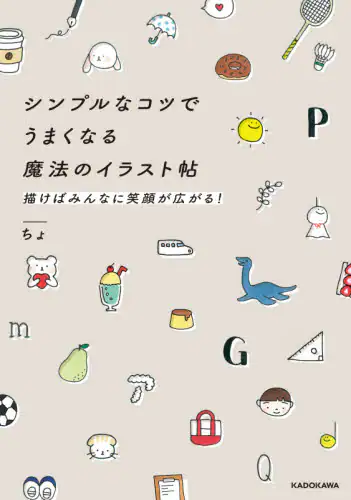 シンプルなコツで
うまくなる
魔法のイラスト帖

描けばみんなに笑顔が広がる!

ちょ

P

m

G

Q

KADOKAWA